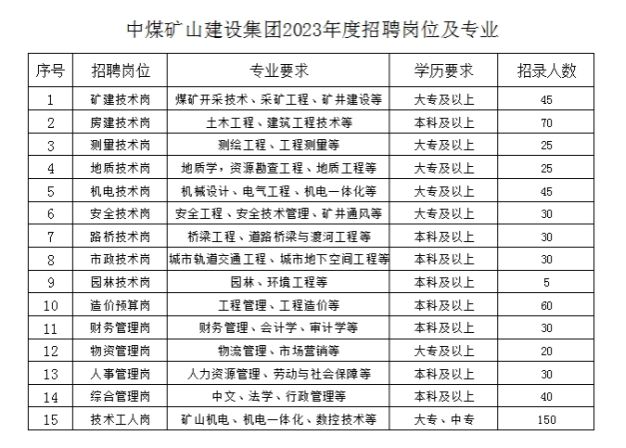 中煤矿山建设集团2023年度招聘岗位及专业

| 序号 | 招聘岗位 | 专业要求 | 学历要求 | 招录人数 |
|---|---|---|---|---|
| 1 | 矿建技术岗 | 煤矿开采技术、采矿工程、矿井建设等 | 大专及以上 | 45 |
| 2 | 房建技术岗 | 土木工程、建筑工程技术等 | 本科及以上 | 70 |
| 3 | 测量技术岗 | 测绘工程、工程测量等 | 大专及以上 | 25 |
| 4 | 地质技术岗 | 地质学，资源勘查工程、地质工程等 | 大专及以上 | 25 |
| 5 | 机电技术岗 | 机械设计、电气工程、机电一体化等 | 大专及以上 | 45 |
| 6 | 安全技术岗 | 安全工程、安全技术管理、矿井通风等 | 大专及以上 | 30 |
| 7 | 路桥技术岗 | 桥梁工程、道路桥梁与渡河工程等 | 本科及以上 | 30 |
| 8 | 市政技术岗 | 城市轨道交通工程、城市地下空间工程等 | 本科及以上 | 30 |
| 9 | 园林技术岗 | 园林、环境工程等 | 本科及以上 | 5 |
| 10 | 造价预算岗 | 工程管理、工程造价等 | 本科及以上 | 60 |
| 11 | 财务管理岗 | 财务管理、会计学、审计学等 | 本科及以上 | 30 |
| 12 | 物资管理岗 | 物流管理、市场营销等 | 大专及以上 | 20 |
| 13 | 人事管理岗 | 人力资源管理、劳动与社会保障等 | 本科及以上 | 30 |
| 14 | 综合管理岗 | 中文、法学、行政管理等 | 本科及以上 | 40 |
| 15 | 技术工人岗 | 矿山机电、机电一体化、数控技术等 | 大专、中专 | 150 |